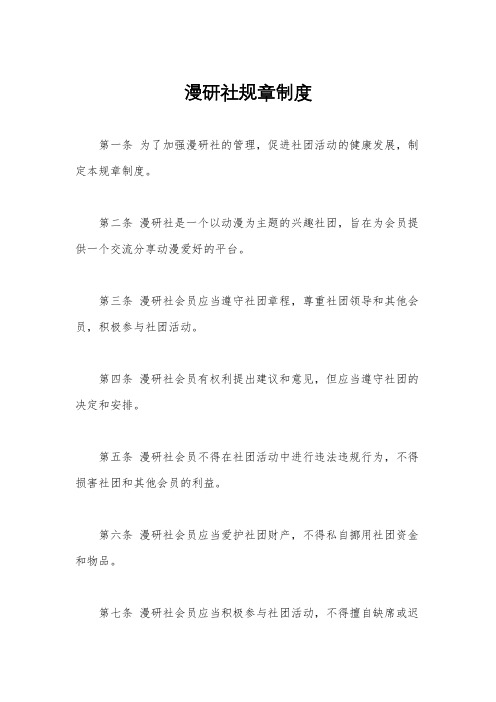 漫研社规章制度

第一条 为了加强漫研社的管理，促进社团活动的健康发展，制定本规章制度。

第二条 漫研社是一个以动漫为主题的兴趣社团，旨在为会员提供一个交流分享动漫爱好的平台。

第三条 漫研社会员应当遵守社团章程，尊重社团领导和其他会员，积极参与社团活动。

第四条 漫研社会员有权利提出建议和意见，但应当遵守社团的决定和安排。

第五条 漫研社会员不得在社团活动中进行违法违规行为，不得损害社团和其他会员的利益。

第六条 漫研社会员应当爱护社团财产，不得私自挪用社团资金和物品。

第七条 漫研社会员应当积极参与社团活动，不得擅自缺席或迟